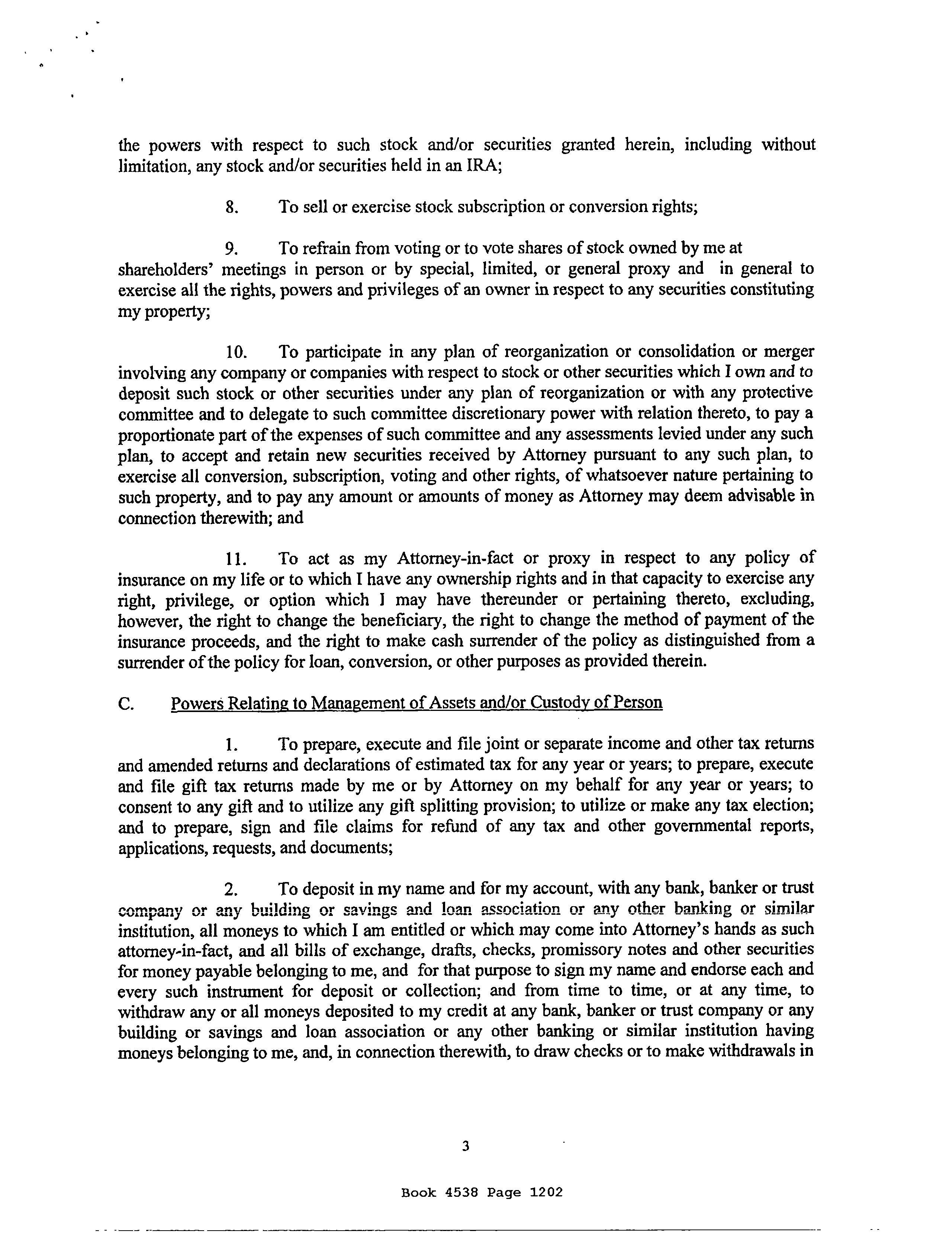 the powers with respect to such stock and/or securities granted herein, including without limitation, any stock and/or securities held in an IRA;

8. To sell or exercise stock subscription or conversion rights;

9. To refrain from voting or to vote shares of stock owned by me at shareholders' meetings in person or by special, limited, or general proxy and in general to exercise all the rights, powers and privileges of an owner in respect to any securities constituting my property;

10. To participate in any plan of reorganization or consolidation or merger involving any company or companies with respect to stock or other securities which I own and to deposit such stock or other securities under any plan of reorganization or with any protective committee and to delegate to such committee discretionary power with relation thereto, to pay a proportionate part of the expenses of such committee and any assessments levied under any such plan, to accept and retain new securities received by Attorney pursuant to any such plan, to exercise all conversion, subscription, voting and other rights, of whatsoever nature pertaining to such property, and to pay any amount or amounts of money as Attorney may deem advisable in connection therewith; and

11. To act as my Attorney-in-fact or proxy in respect to any policy of insurance on my life or to which I have any ownership rights and in that capacity to exercise any right, privilege, or option which I may have thereunder or pertaining thereto, excluding, however, the right to change the beneficiary, the right to change the method of payment of the insurance proceeds, and the right to make cash surrender of the policy as distinguished from a surrender of the policy for loan, conversion, or other purposes as provided therein.

C. Powers Relating to Management of Assets and/or Custody of Person

1. To prepare, execute and file joint or separate income and other tax returns and amended returns and declarations of estimated tax for any year or years; to prepare, execute and file gift tax returns made by me or by Attorney on my behalf for any year or years; to consent to any gift and to utilize any gift splitting provision; to utilize or make any tax election; and to prepare, sign and file claims for refund of any tax and other governmental reports, applications, requests, and documents;

2. To deposit in my name and for my account, with any bank, banker or trust company or any building or savings and loan association or any other banking or similar institution, all moneys to which I am entitled or which may come into Attorney's hands as such attorney-in-fact, and all bills of exchange, drafts, checks, promissory notes and other securities for money payable belonging to me, and for that purpose to sign my name and endorse each and every such instrument for deposit or collection; and from time to time, or at any time, to withdraw any or all moneys deposited to my credit at any bank, banker or trust company or any building or savings and loan association or any other banking or similar institution having moneys belonging to me, and, in connection therewith, to draw checks or to make withdrawals in

3

Book 4538 Page 1202